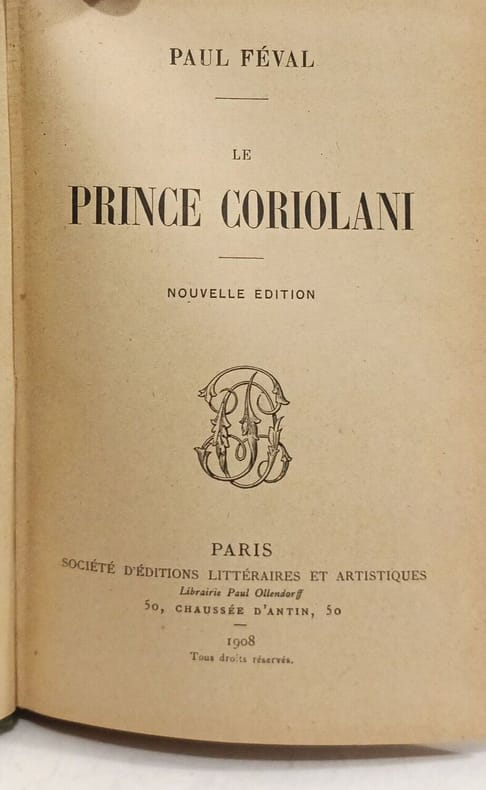 PAUL FÉVAL

LE

PRINCE CORIOLANI

NOUVELLE EDITION

PARIS

SOCIÉTÉ D'ÉDITIONS LITTÉRAIRES ET ARTISTIQUES

Librairie Paul Ollendorff

50, CHAUSSÉE D'ANTIN, 50

1908

Tous droits réservés.